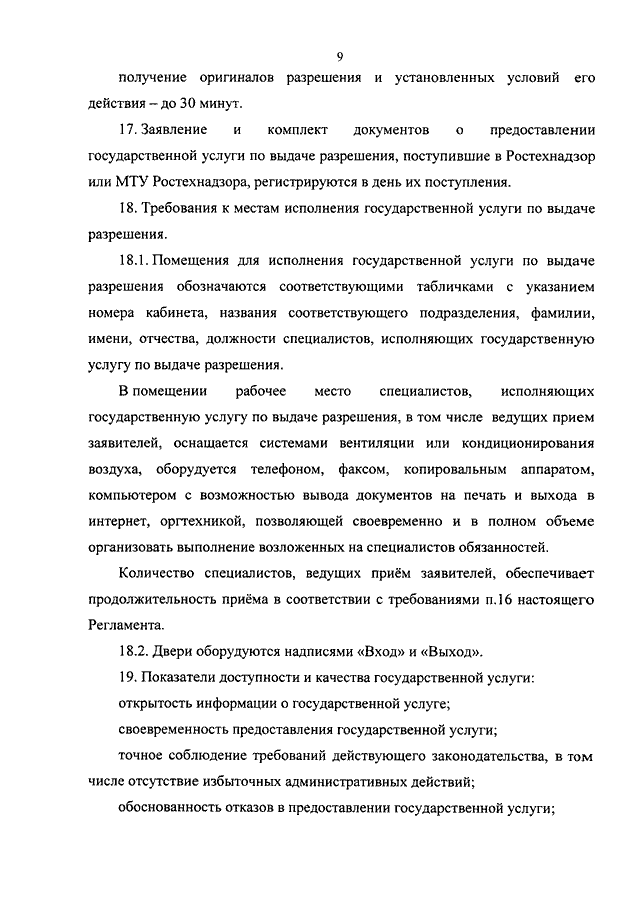 9

получение оригиналов разрешения и установленных условий его действия – до 30 минут.

17. Заявление и комплект документов о предоставлении государственной услуги по выдаче разрешения, поступившие в Ростехнадзор или МТУ Ростехнадзора, регистрируются в день их поступления.

18. Требования к местам исполнения государственной услуги по выдаче разрешения.

18.1. Помещения для исполнения государственной услуги по выдаче разрешения обозначаются соответствующими табличками с указанием номера кабинета, названия соответствующего подразделения, фамилии, имени, отчества, должности специалистов, исполняющих государственную услугу по выдаче разрешения.

В помещении рабочее место специалистов, исполняющих государственную услугу по выдаче разрешения, в том числе ведущих прием заявителей, оснащается системами вентиляции или кондиционирования воздуха, оборудуется телефоном, факсом, копировальным аппаратом, компьютером с возможностью вывода документов на печать и выхода в интернет, оргтехникой, позволяющей своевременно и в полном объеме организовать выполнение возложенных на специалистов обязанностей.

Количество специалистов, ведущих приём заявителей, обеспечивает продолжительность приёма в соответствии с требованиями п.16 настоящего Регламента.

18.2. Двери оборудуются надписями «Вход» и «Выход».

19. Показатели доступности и качества государственной услуги:

открытость информации о государственной услуге;

своевременность предоставления государственной услуги;

точное соблюдение требований действующего законодательства, в том числе отсутствие избыточных административных действий;

обоснованность отказов в предоставлении государственной услуги;